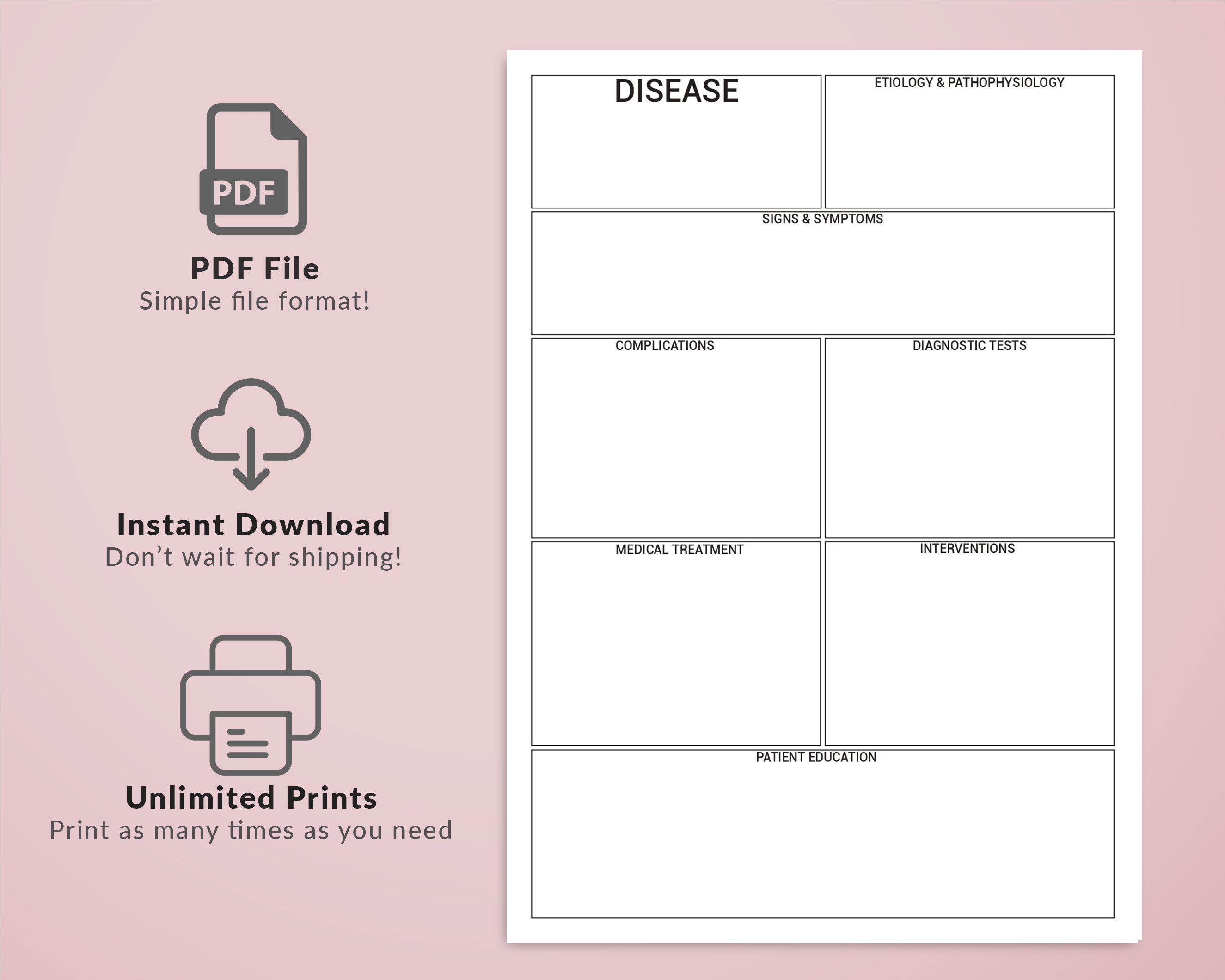 PDF

PDF File
Simple file format!

Instant Download
Don't wait for shipping!

Unlimited Prints
Print as many times as you need

DISEASE

ETIOLOGY & PATHOPHYSIOLOGY

SIGNS & SYMPTOMS

COMPLICATIONS

DIAGNOSTIC TESTS

MEDICAL TREATMENT

INTERVENTIONS

PATIENT EDUCATION